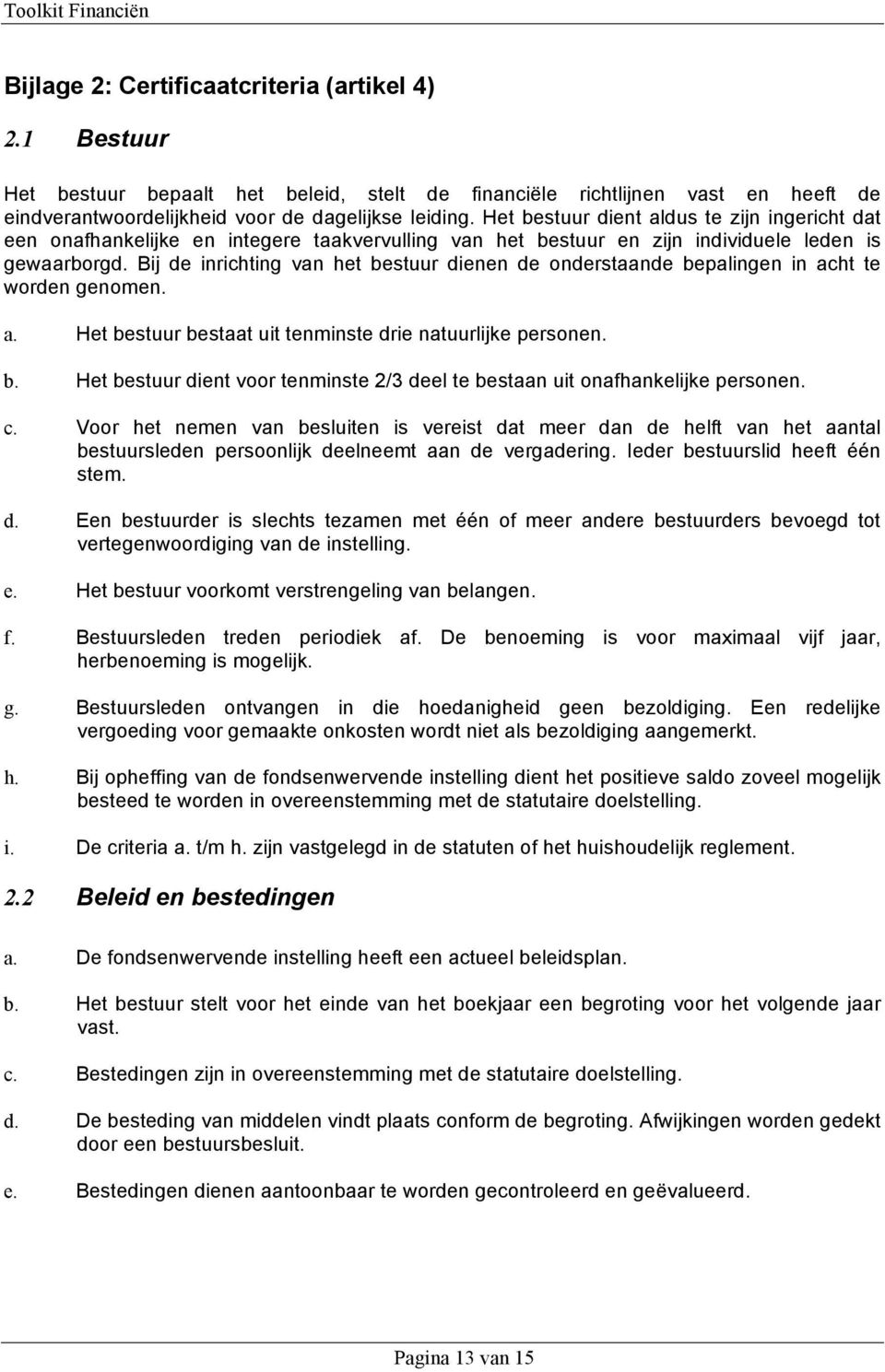 Toolkit Financiën

Bijlage 2: Certificaatcriteria (artikel 4)

2.1 Bestuur

Het bestuur bepaalt het beleid, stelt de financiële richtlijnen vast en heeft de eindverantwoordelijkheid voor de dagelijkse leiding. Het bestuur dient aldus te zijn ingericht dat een onafhankelijke en integere taakvervulling van het bestuur en zijn individuele leden is gewaarborgd. Bij de inrichting van het bestuur dienen de onderstaande bepalingen in acht te worden genomen.

a. Het bestuur bestaat uit tenminste drie natuurlijke personen.

b. Het bestuur dient voor tenminste 2/3 deel te bestaan uit onafhankelijke personen.

c. Voor het nemen van besluiten is vereist dat meer dan de helft van het aantal bestuursleden persoonlijk deelneemt aan de vergadering. Ieder bestuurslid heeft één stem.

d. Een bestuurder is slechts tezamen met één of meer andere bestuurders bevoegd tot vertegenwoordiging van de instelling.

e. Het bestuur voorkomt verstrengeling van belangen.

f. Bestuursleden treden periodiek af. De benoeming is voor maximaal vijf jaar, herbenoeming is mogelijk.

g. Bestuursleden ontvangen in die hoedanigheid geen bezoldiging. Een redelijke vergoeding voor gemaakte onkosten wordt niet als bezoldiging aangemerkt.

h. Bij opheffing van de fondsenwervende instelling dient het positieve saldo zoveel mogelijk besteed te worden in overeenstemming met de statutaire doelstelling.

i. De criteria a. t/m h. zijn vastgelegd in de statuten of het huishoudelijk reglement.

2.2 Beleid en bestedingen

a. De fondsenwervende instelling heeft een actueel beleidsplan.

b. Het bestuur stelt voor het einde van het boekjaar een begroting voor het volgende jaar vast.

c. Bestedingen zijn in overeenstemming met de statutaire doelstelling.

d. De besteding van middelen vindt plaats conform de begroting. Afwijkingen worden gedekt door een bestuursbesluit.

e. Bestedingen dienen aantoonbaar te worden gecontroleerd en geëvalueerd.

Pagina 13 van 15